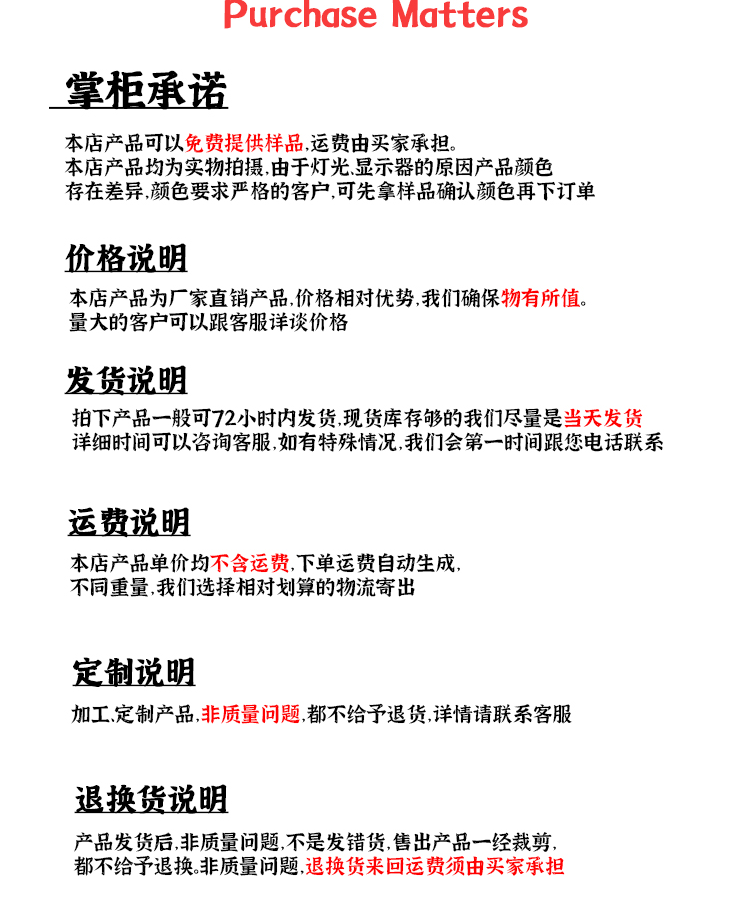 Purchase Matters

掌柜承诺

本店产品可以免费提供样品,运费由买家承担。
本店产品均为实物拍摄,由于灯光,显示器的原因产品颜色存在差异,颜色要求严格的客户,可先拿样品确认颜色再下订单

价格说明

本店产品为厂家直销产品,价格相对优势,我们确保物有所值。
量大的客户可以跟客服详谈价格

发货说明

拍下产品一般可72小时内发货,现货库存够的我们尽量是当天发货
详细时间可以咨询客服,如有特殊情况,我们会第一时间跟您电话联系

运费说明

本店产品单价均不含运费,下单运费自动生成,
不同重量,我们选择相对划算的物流寄出

定制说明

加工,定制产品,非质量问题,都不给予退货,详情请联系客服

退换货说明

产品发货后,非质量问题,不是发错货,售出产品一经裁剪,
都不给予退换。非质量问题,退换货来回运费须由买家承担